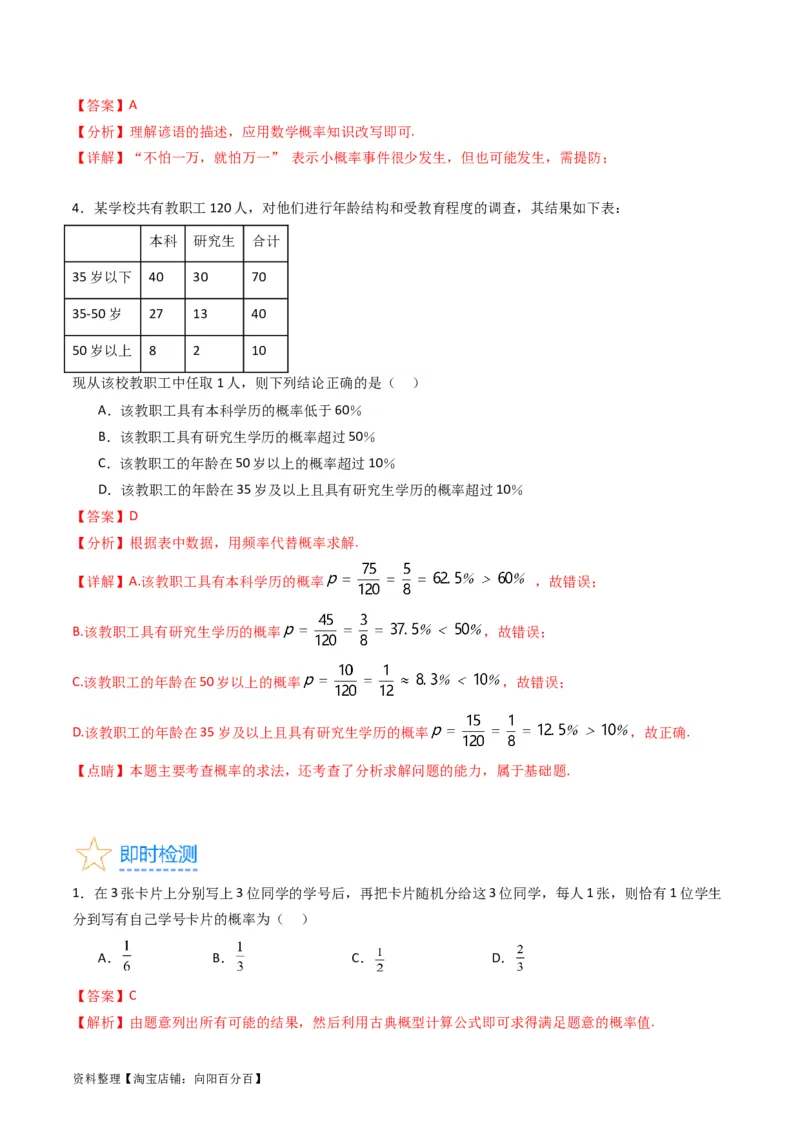 【答案】A

【分析】理解谚语的描述，应用数学概率知识改写即可.

【详解】“不怕一万，就怕万一” 表示小概率事件很少发生，但也可能发生，需提防；

4．某学校共有教职工 120 人，对他们进行年龄结构和受教育程度的调查，其结果如下表：

| | 本科 | 研究生 | 合计 |
|---|---|---|---|
| 35 岁以下 | 40 | 30 | 70 |
| 35-50 岁 | 27 | 13 | 40 |
| 50 岁以上 | 8 | 2 | 10 |

现从该校教职工中任取 1 人，则下列结论正确的是（    ）

A．该教职工具有本科学历的概率低于 60%

B．该教职工具有研究生学历的概率超过 50%

C．该教职工的年龄在 50 岁以上的概率超过 10%

D．该教职工的年龄在 35 岁及以上且具有研究生学历的概率超过 10%

【答案】D

【分析】根据表中数据，用频率代替概率求解.

【详解】A.该教职工具有本科学历的概率 $p=\frac{75}{120}=\frac{5}{8}=62.5\%>60\%$ ，故错误；

B.该教职工具有研究生学历的概率 $p=\frac{45}{120}=\frac{3}{8}=37.5\%<50\%$，故错误；

C.该教职工的年龄在 50 岁以上的概率 $p=\frac{10}{120}=\frac{1}{12}\approx 8.3\%<10\%$，故错误；

D.该教职工的年龄在 35 岁及以上且具有研究生学历的概率 $p=\frac{15}{120}=\frac{1}{8}=12.5\%>10\%$，故正确.

【点睛】本题主要考查概率的求法，还考查了分析求解问题的能力，属于基础题.

即时检测

1．在 3 张卡片上分别写上 3 位同学的学号后，再把卡片随机分给这 3 位同学，每人 1 张，则恰有 1 位学生分到写有自己学号卡片的概率为（    ）

A．$\frac{1}{6}$    B．$\frac{1}{3}$    C．$\frac{1}{2}$    D．$\frac{2}{3}$

【答案】C

【解析】由题意列出所有可能的结果，然后利用古典概型计算公式即可求得满足题意的概率值.

资料整理【淘宝店铺：向阳百分百】